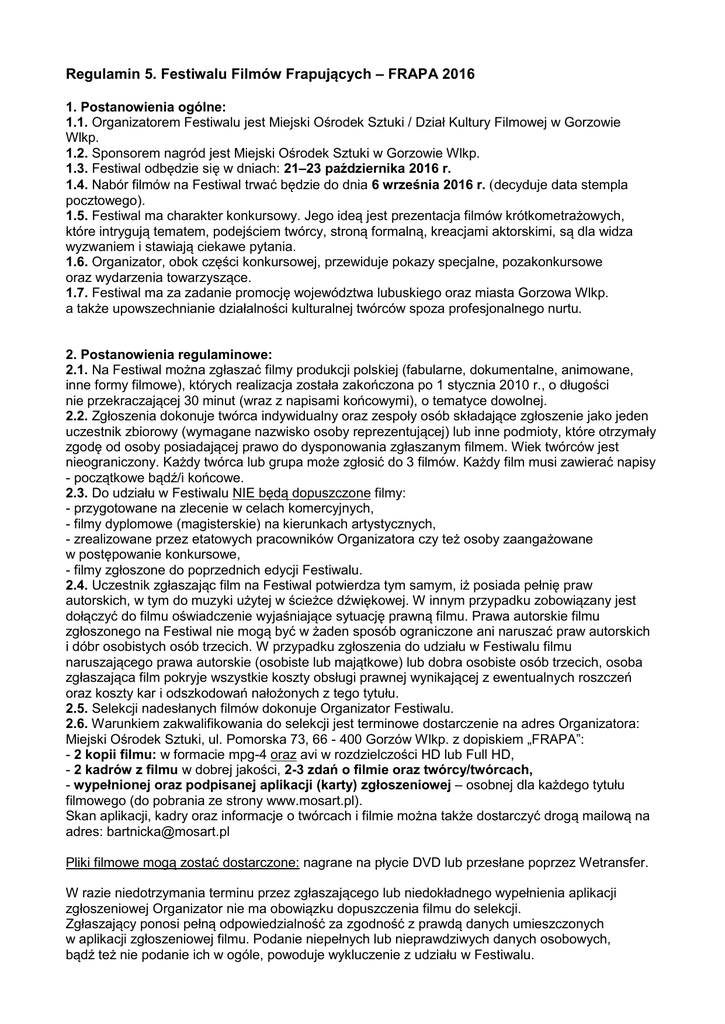 Regulamin 5. Festiwalu Filmów Frapujących – FRAPA 2016

1. Postanowienia ogólne:
1.1. Organizatorem Festiwalu jest Miejski Ośrodek Sztuki / Dział Kultury Filmowej w Gorzowie Wlkp.
1.2. Sponsorem nagród jest Miejski Ośrodek Sztuki w Gorzowie Wlkp.
1.3. Festiwal odbędzie się w dniach: 21–23 października 2016 r.
1.4. Nabór filmów na Festiwal trwać będzie do dnia 6 września 2016 r. (decyduje data stempla pocztowego).
1.5. Festiwal ma charakter konkursowy. Jego ideą jest prezentacja filmów krótkometrażowych, które intrygują tematem, podejściem twórcy, stroną formalną, kreacjami aktorskimi, są dla widza wyzwaniem i stawiają ciekawe pytania.
1.6. Organizator, obok części konkursowej, przewiduje pokazy specjalne, pozakonkursowe oraz wydarzenia towarzyszące.
1.7. Festiwal ma za zadanie promocję województwa lubuskiego oraz miasta Gorzowa Wlkp. a także upowszechnianie działalności kulturalnej twórców spoza profesjonalnego nurtu.

2. Postanowienia regulaminowe:
2.1. Na Festiwal można zgłaszać filmy produkcji polskiej (fabularne, dokumentalne, animowane, inne formy filmowe), których realizacja została zakończona po 1 stycznia 2010 r., o długości nie przekraczającej 30 minut (wraz z napisami końcowymi), o tematyce dowolnej.
2.2. Zgłoszenia dokonuje twórca indywidualny oraz zespoły osób składające zgłoszenie jako jeden uczestnik zbiorowy (wymagane nazwisko osoby reprezentującej) lub inne podmioty, które otrzymały zgodę od osoby posiadającej prawo do dysponowania zgłaszanym filmem. Wiek twórców jest nieograniczony. Każdy twórca lub grupa może zgłosić do 3 filmów. Każdy film musi zawierać napisy - początkowe bądź/i końcowe.
2.3. Do udziału w Festiwalu NIE będą dopuszczone filmy:
- przygotowane na zlecenie w celach komercyjnych,
- filmy dyplomowe (magisterskie) na kierunkach artystycznych,
- zrealizowane przez etatowych pracowników Organizatora czy też osoby zaangażowane w postępowanie konkursowe,
- filmy zgłoszone do poprzednich edycji Festiwalu.
2.4. Uczestnik zgłaszając film na Festiwal potwierdza tym samym, iż posiada pełnię praw autorskich, w tym do muzyki użytej w ścieżce dźwiękowej. W innym przypadku zobowiązany jest dołączyć do filmu oświadczenie wyjaśniające sytuację prawną filmu. Prawa autorskie filmu zgłoszonego na Festiwal nie mogą być w żaden sposób ograniczone ani naruszać praw autorskich i dóbr osobistych osób trzecich. W przypadku zgłoszenia do udziału w Festiwalu filmu naruszającego prawa autorskie (osobiste lub majątkowe) lub dobra osobiste osób trzecich, osoba zgłaszająca film pokryje wszystkie koszty obsługi prawnej wynikającej z ewentualnych roszczeń oraz koszty kar i odszkodowań nałożonych z tego tytułu.
2.5. Selekcji nadesłanych filmów dokonuje Organizator Festiwalu.
2.6. Warunkiem zakwalifikowania do selekcji jest terminowe dostarczenie na adres Organizatora: Miejski Ośrodek Sztuki, ul. Pomorska 73, 66 - 400 Gorzów Wlkp. z dopiskiem „FRAPA":
- 2 kopii filmu: w formacie mpg-4 oraz avi w rozdzielczości HD lub Full HD,
- 2 kadrów z filmu w dobrej jakości, 2-3 zdań o filmie oraz twórcy/twórcach,
- wypełnionej oraz podpisanej aplikacji (karty) zgłoszeniowej – osobnej dla każdego tytułu filmowego (do pobrania ze strony www.mosart.pl).
Skan aplikacji, kadry oraz informacje o twórcach i filmie można także dostarczyć drogą mailową na adres: bartnicka@mosart.pl

Pliki filmowe mogą zostać dostarczone: nagrane na płycie DVD lub przesłane poprzez Wetransfer.

W razie niedotrzymania terminu przez zgłaszającego lub niedokładnego wypełnienia aplikacji zgłoszeniowej Organizator nie ma obowiązku dopuszczenia filmu do selekcji.
Zgłaszający ponosi pełną odpowiedzialność za zgodność z prawdą danych umieszczonych w aplikacji zgłoszeniowej filmu. Podanie niepełnych lub nieprawdziwych danych osobowych, bądź też nie podanie ich w ogóle, powoduje wykluczenie z udziału w Festiwalu.